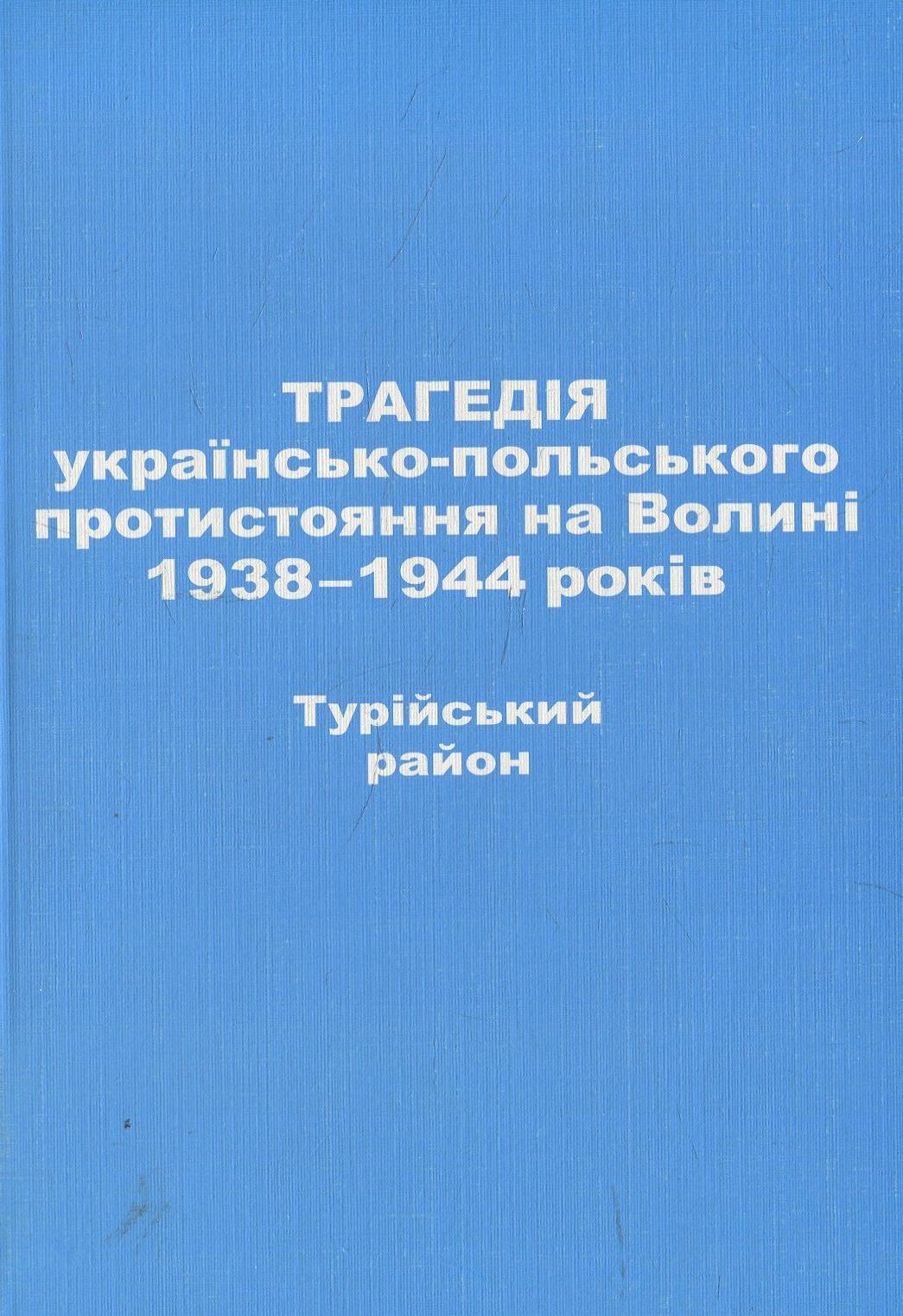 ТРАГЕДІЯ
українсько-польського
протистояння на Волині
1938–1944 років

Турійський
район